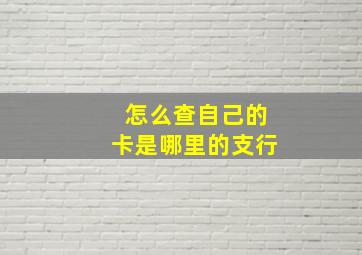 怎么查自己的
卡是哪里的支行